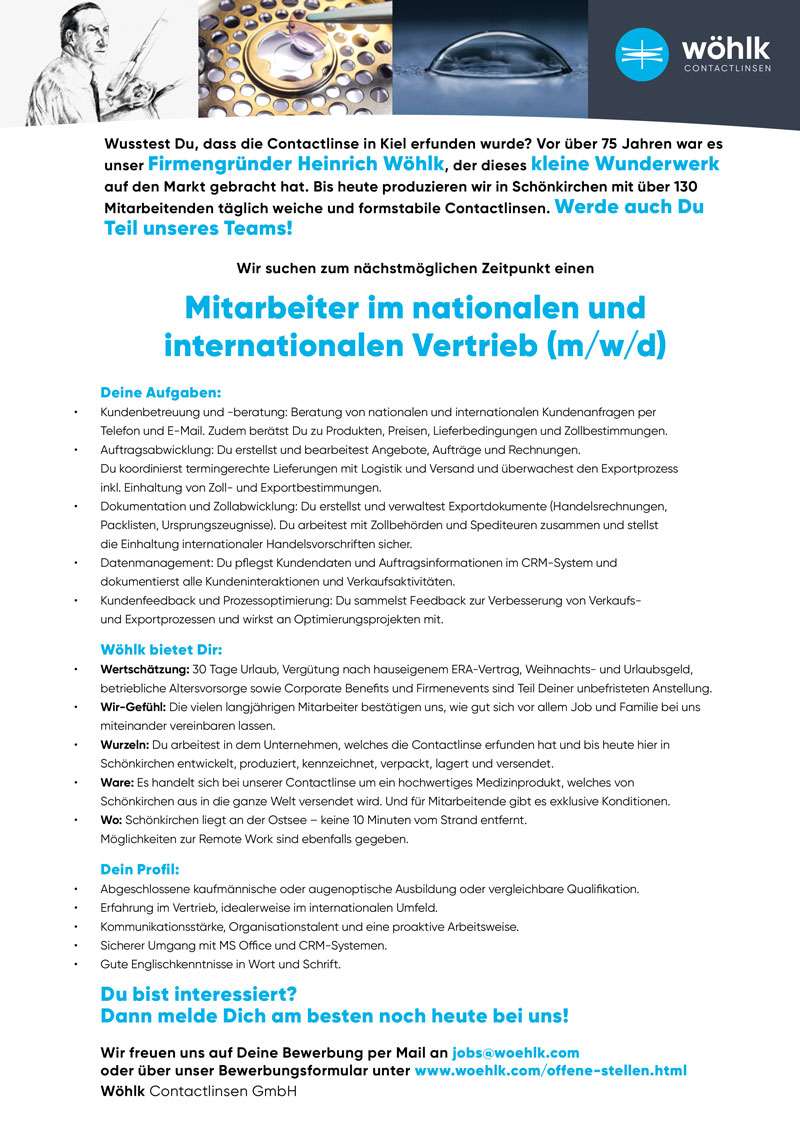 wöhlk
CONTACTLINSEN

Wusstest Du, dass die Contactlinse in Kiel erfunden wurde? Vor über 75 Jahren war es unser Firmengründer Heinrich Wöhlk, der dieses kleine Wunderwerk auf den Markt gebracht hat. Bis heute produzieren wir in Schönkirchen mit über 130 Mitarbeitenden täglich weiche und formstabile Contactlinsen. Werde auch Du Teil unseres Teams!

Wir suchen zum nächstmöglichen Zeitpunkt einen

Mitarbeiter im nationalen und internationalen Vertrieb (m/w/d)

Deine Aufgaben:
• Kundenbetreuung und -beratung: Beratung von nationalen und internationalen Kundenanfragen per Telefon und E-Mail. Zudem berätst Du zu Produkten, Preisen, Lieferbedingungen und Zollbestimmungen.
• Auftragsabwicklung: Du erstellst und bearbeitest Angebote, Aufträge und Rechnungen. Du koordinierst termingerechte Lieferungen mit Logistik und Versand und überwachest den Exportprozess inkl. Einhaltung von Zoll- und Exportbestimmungen.
• Dokumentation und Zollabwicklung: Du erstellst und verwaltest Exportdokumente (Handelsrechnungen, Packlisten, Ursprungszeugnisse). Du arbeitest mit Zollbehörden und Spediteuren zusammen und stellst die Einhaltung internationaler Handelsvorschriften sicher.
• Datenmanagement: Du pflegst Kundendaten und Auftragsinformationen im CRM-System und dokumentierst alle Kundeninteraktionen und Verkaufsaktivitäten.
• Kundenfeedback und Prozessoptimierung: Du sammelst Feedback zur Verbesserung von Verkaufs- und Exportprozessen und wirkst an Optimierungsprojekten mit.

Wöhlk bietet Dir:
• Wertschätzung: 30 Tage Urlaub, Vergütung nach hauseigenem ERA-Vertrag, Weihnachts- und Urlaubsgeld, betriebliche Altersvorsorge sowie Corporate Benefits und Firmenevents sind Teil Deiner unbefristeten Anstellung.
• Wir-Gefühl: Die vielen langjährigen Mitarbeiter bestätigen uns, wie gut sich vor allem Job und Familie bei uns miteinander vereinbaren lassen.
• Wurzeln: Du arbeitest in dem Unternehmen, welches die Contactlinse erfunden hat und bis heute hier in Schönkirchen entwickelt, produziert, kennzeichnet, verpackt, lagert und versendet.
• Ware: Es handelt sich bei unserer Contactlinse um ein hochwertiges Medizinprodukt, welches von Schönkirchen aus in die ganze Welt versendet wird. Und für Mitarbeitende gibt es exklusive Konditionen.
• Wo: Schönkirchen liegt an der Ostsee – keine 10 Minuten vom Strand entfernt. Möglichkeiten zur Remote Work sind ebenfalls gegeben.

Dein Profil:
• Abgeschlossene kaufmännische oder augenoptische Ausbildung oder vergleichbare Qualifikation.
• Erfahrung im Vertrieb, idealerweise im internationalen Umfeld.
• Kommunikationsstärke, Organisationstalent und eine proaktive Arbeitsweise.
• Sicherer Umgang mit MS Office und CRM-Systemen.
• Gute Englischkenntnisse in Wort und Schrift.

Du bist interessiert?
Dann melde Dich am besten noch heute bei uns!

Wir freuen uns auf Deine Bewerbung per Mail an jobs@woehlk.com
oder über unser Bewerbungsformular unter www.woehlk.com/offene-stellen.html
Wöhlk Contactlinsen GmbH